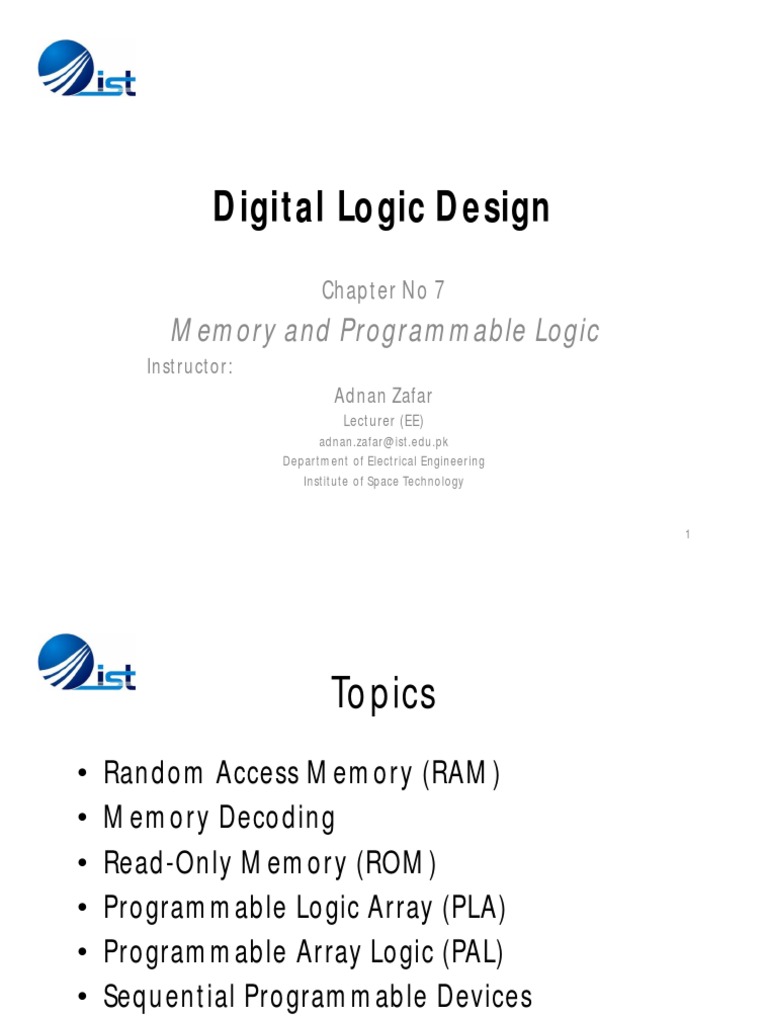 ist

Digital Logic Design

Chapter No 7

Memory and Programmable Logic

Instructor:

Adnan Zafar

Lecturer (EE)

adnan.zafar@ist.edu.pk

Department of Electrical Engineering

Institute of Space Technology

1

ist

Topics

• Random Access Memory (RAM)
• Memory Decoding
• Read-Only Memory (ROM)
• Programmable Logic Array (PLA)
• Programmable Array Logic (PAL)
• Sequential Programmable Devices